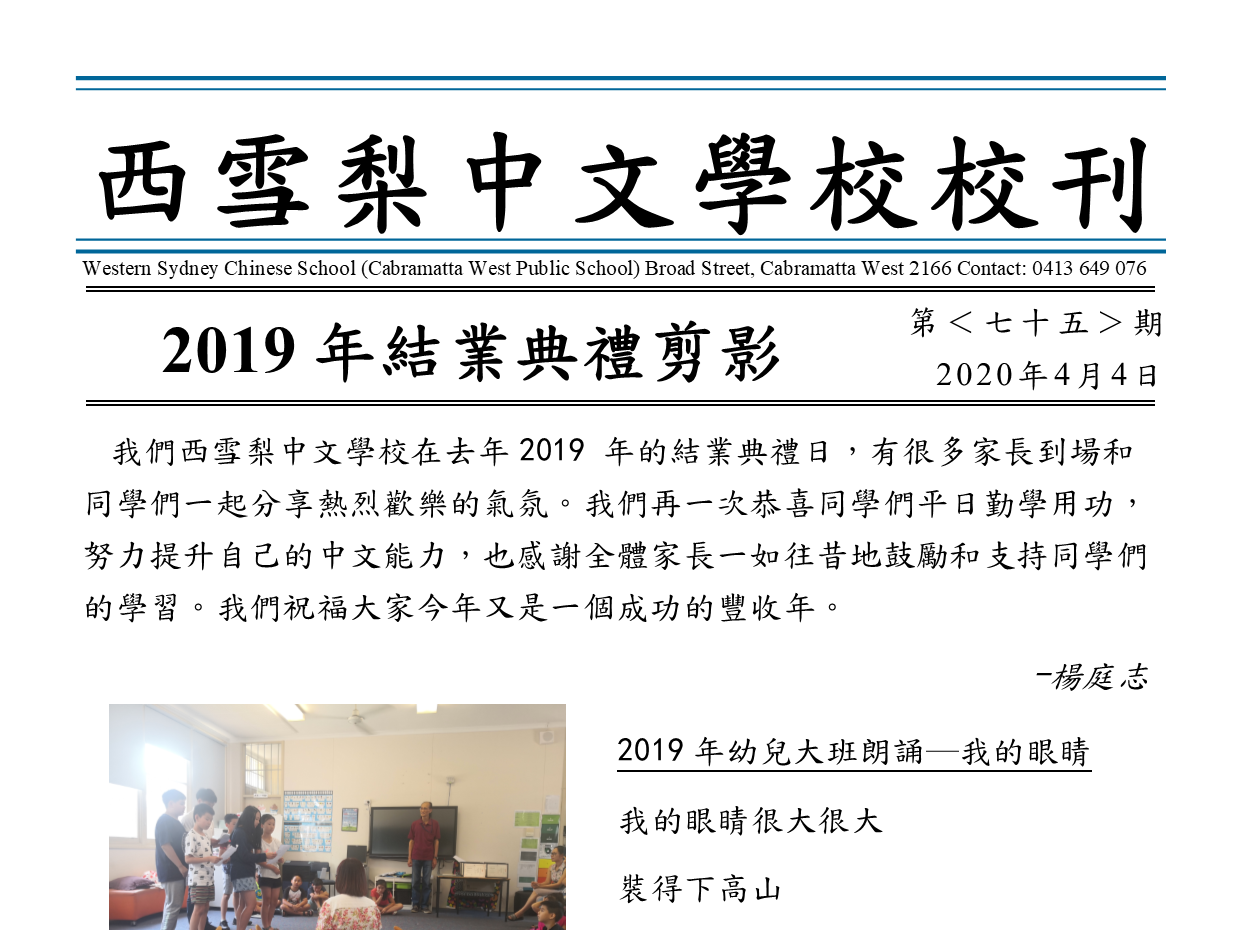 西雪梨中文學校校刊

Western Sydney Chinese School (Cabramatta West Public School) Broad Street, Cabramatta West 2166 Contact: 0413 649 076

2019年結業典禮剪影

第＜七十五＞期
2020年4月4日

我們西雪梨中文學校在去年2019年的結業典禮日，有很多家長到場和同學們一起分享熱烈歡樂的氣氛。我們再一次恭喜同學們平日勤學用功，努力提升自己的中文能力，也感謝全體家長一如往昔地鼓勵和支持同學們的學習。我們祝福大家今年又是一個成功的豐收年。

-楊庭志

2019年幼兒大班朗誦—我的眼睛

我的眼睛很大很大

裝得下高山